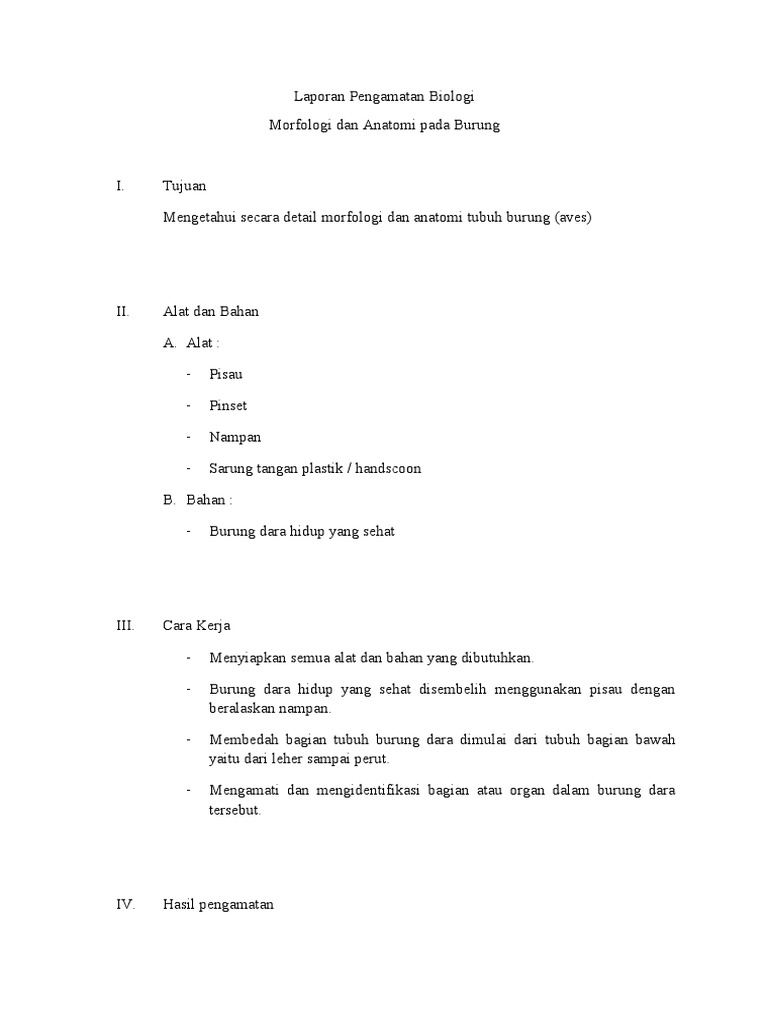 Laporan Pengamatan Biologi

Morfologi dan Anatomi pada Burung

I. Tujuan

Mengetahui secara detail morfologi dan anatomi tubuh burung (aves)

II. Alat dan Bahan

A. Alat :

- Pisau
- Pinset
- Nampan
- Sarung tangan plastik / handscoon

B. Bahan :

- Burung dara hidup yang sehat

III. Cara Kerja

- Menyiapkan semua alat dan bahan yang dibutuhkan.
- Burung dara hidup yang sehat disembelih menggunakan pisau dengan beralaskan nampan.
- Membedah bagian tubuh burung dara dimulai dari tubuh bagian bawah yaitu dari leher sampai perut.
- Mengamati dan mengidentifikasi bagian atau organ dalam burung dara tersebut.

IV. Hasil pengamatan